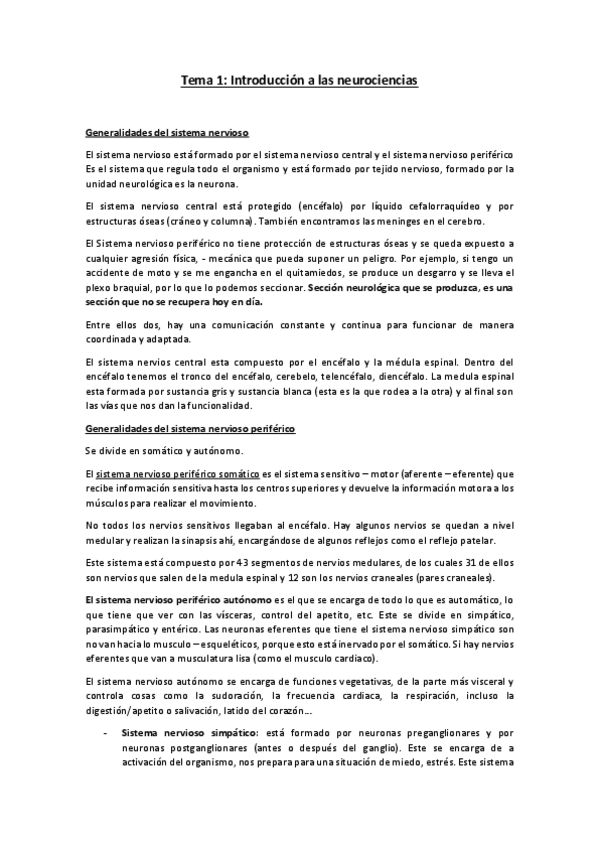 Tema 1: Introducción a las neurociencias

Generalidades del sistema nervioso

El sistema nervioso está formado por el sistema nervioso central y el sistema nervioso periférico Es el sistema que regula todo el organismo y está formado por tejido nervioso, formado por la unidad neurológica es la neurona.

El sistema nervioso central está protegido (encéfalo) por líquido cefalorraquídeo y por estructuras óseas (cráneo y columna). También encontramos las meninges en el cerebro.

El Sistema nervioso periférico no tiene protección de estructuras óseas y se queda expuesto a cualquier agresión física, - mecánica que pueda suponer un peligro. Por ejemplo, si tengo un accidente de moto y se me engancha en el quitamiedos, se produce un desgarro y se lleva el plexo braquial, por lo que lo podemos seccionar. Sección neurológica que se produzca, es una sección que no se recupera hoy en día.

Entre ellos dos, hay una comunicación constante y continua para funcionar de manera coordinada y adaptada.

El sistema nervios central esta compuesto por el encéfalo y la médula espinal. Dentro del encéfalo tenemos el tronco del encéfalo, cerebelo, telencéfalo, diencéfalo. La medula espinal esta formada por sustancia gris y sustancia blanca (esta es la que rodea a la otra) y al final son las vías que nos dan la funcionalidad.

Generalidades del sistema nervioso periférico

Se divide en somático y autónomo.

El sistema nervioso periférico somático es el sistema sensitivo – motor (aferente – eferente) que recibe información sensitiva hasta los centros superiores y devuelve la información motora a los músculos para realizar el movimiento.

No todos los nervios sensitivos llegaban al encéfalo. Hay algunos nervios se quedan a nivel medular y realizan la sinapsis ahí, encargándose de algunos reflejos como el reflejo patelar.

Este sistema está compuesto por 43 segmentos de nervios medulares, de los cuales 31 de ellos son nervios que salen de la medula espinal y 12 son los nervios craneales (pares craneales).

El sistema nervioso periférico autónomo es el que se encarga de todo lo que es automático, lo que tiene que ver con las vísceras, control del apetito, etc. Este se divide en simpático, parasimpático y entérico. Las neuronas eferentes que tiene el sistema nervioso simpático son no van hacia lo musculo – esqueléticos, porque esto está inervado por el somático. Si hay nervios eferentes que van a musculatura lisa (como el musculo cardiaco).

El sistema nervioso autónomo se encarga de funciones vegetativas, de la parte más visceral y controla cosas como la sudoración, la frecuencia cardiaca, la respiración, incluso la digestión/apetito o salivación, latido del corazón…

- Sistema nervioso simpático: está formado por neuronas preganglionares y por neuronas postganglionares (antes o después del ganglio). Este se encarga de a activación del organismo, nos prepara para una situación de miedo, estrés. Este sistema